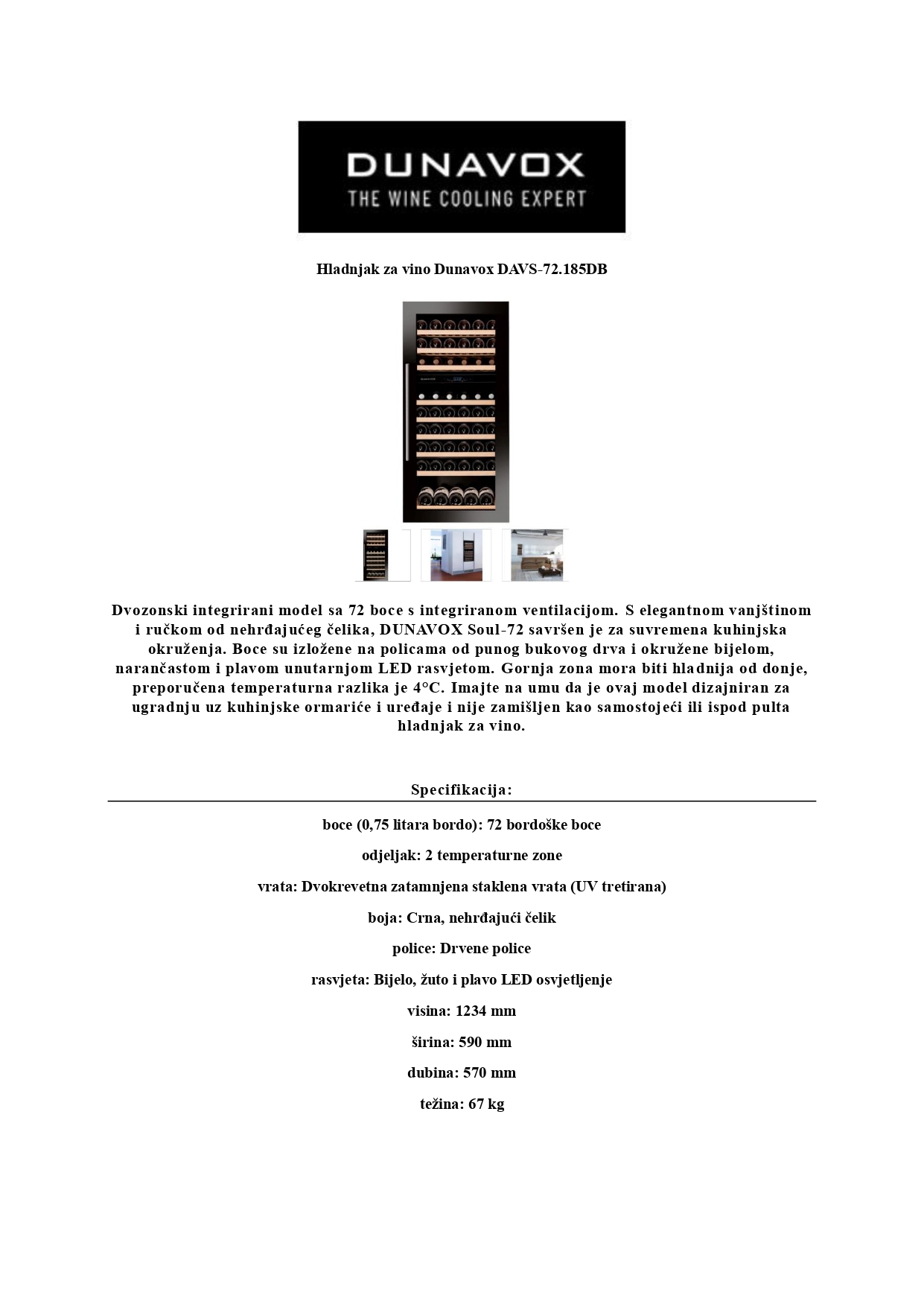 DUNAVOX
THE WINE COOLING EXPERT

Hladnjak za vino Dunavox DAVS-72.185DB

Dvozonski integrirani model sa 72 boce s integriranom ventilacijom. S elegantnom vanjštinom i ručkom od nehrđajućeg čelika, DUNAVOX Soul-72 savršen je za suvremena kuhinjska okruženja. Boce su izložene na policama od punog bukovog drva i okružene bijelom, narančastom i plavom unutarnjom LED rasvjetom. Gornja zona mora biti hladnija od donje, preporučena temperaturna razlika je 4°C. Imajte na umu da je ovaj model dizajniran za ugradnju uz kuhinjske ormariće i uređaje i nije zamišljen kao samostojeći ili ispod pulta hladnjak za vino.

Specifikacija:

boce (0,75 litara bordo): 72 bordoške boce

odjeljak: 2 temperaturne zone

vrata: Dvokrevetna zatamnjena staklena vrata (UV tretirana)

boja: Crna, nehrđajući čelik

police: Drvene police

rasvjeta: Bijelo, žuto i plavo LED osvjetljenje

visina: 1234 mm

širina: 590 mm

dubina: 570 mm

težina: 67 kg